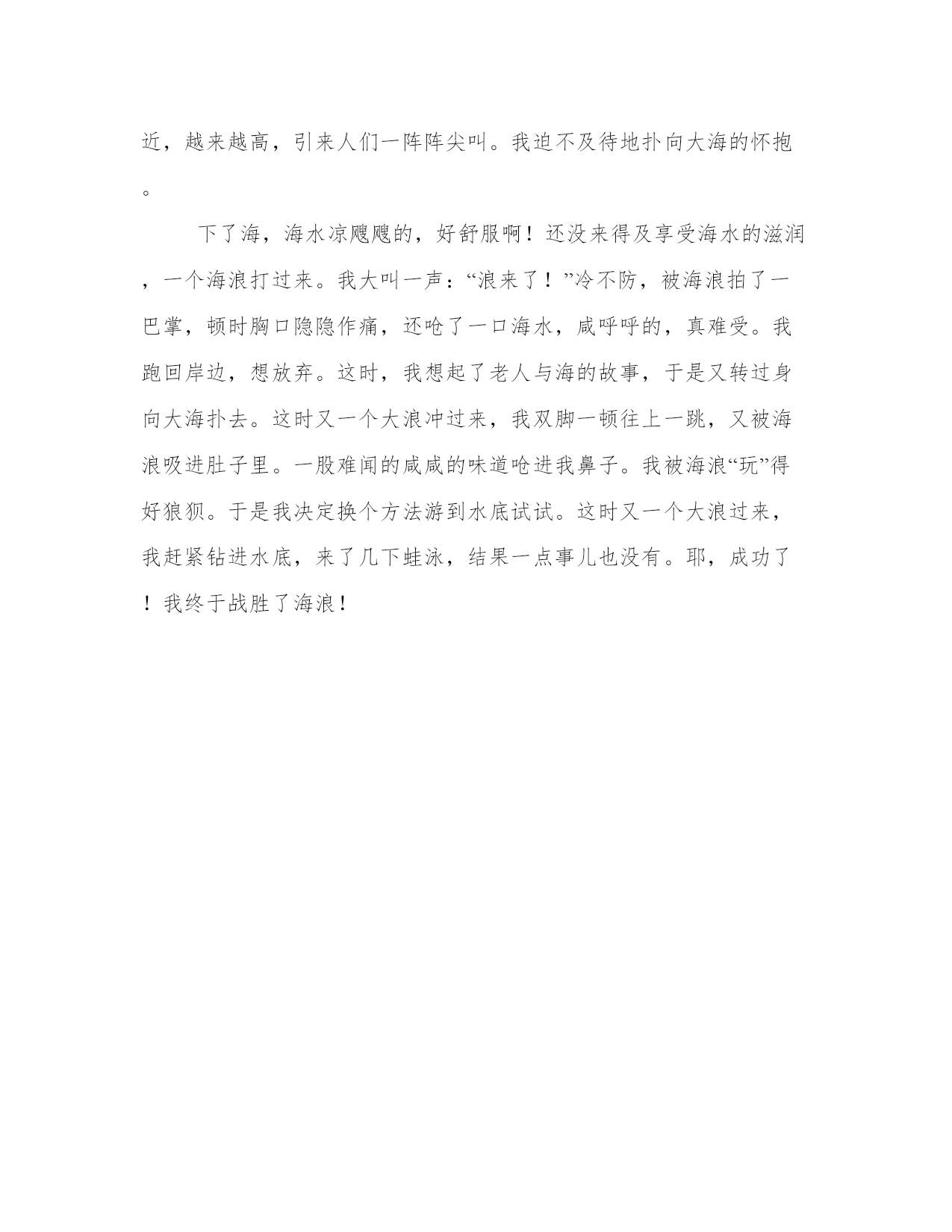 近，越来越高，引来人们一阵阵尖叫。我迫不及待地扑向大海的怀抱。

下了海，海水凉飕飕的，好舒服啊！还没来得及享受海水的滋润，一个海浪打过来。我大叫一声：“浪来了！”冷不防，被海浪拍了一巴掌，顿时胸口隐隐作痛，还呛了一口海水，咸呼呼的，真难受。我跑回岸边，想放弃。这时，我想起了老人与海的故事，于是又转过身向大海扑去。这时又一个大浪冲过来，我双脚一顿往上一跳，又被海浪吸进肚子里。一股难闻的咸咸的味道呛进我鼻子。我被海浪“玩”得好狼狈。于是我决定换个方法游到水底试试。这时又一个大浪过来，我赶紧钻进水底，来了几下蛙泳，结果一点事儿也没有。耶，成功了！我终于战胜了海浪！